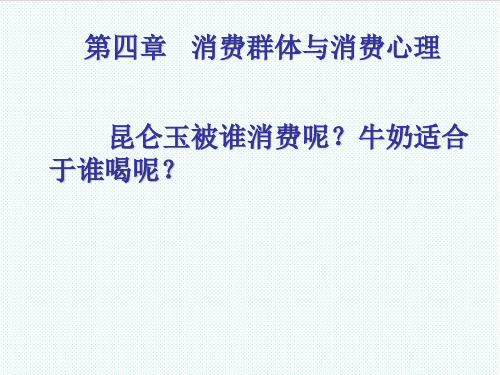 第四章　消费群体与消费心理

昆仑玉被谁消费呢？牛奶适合于谁喝呢？